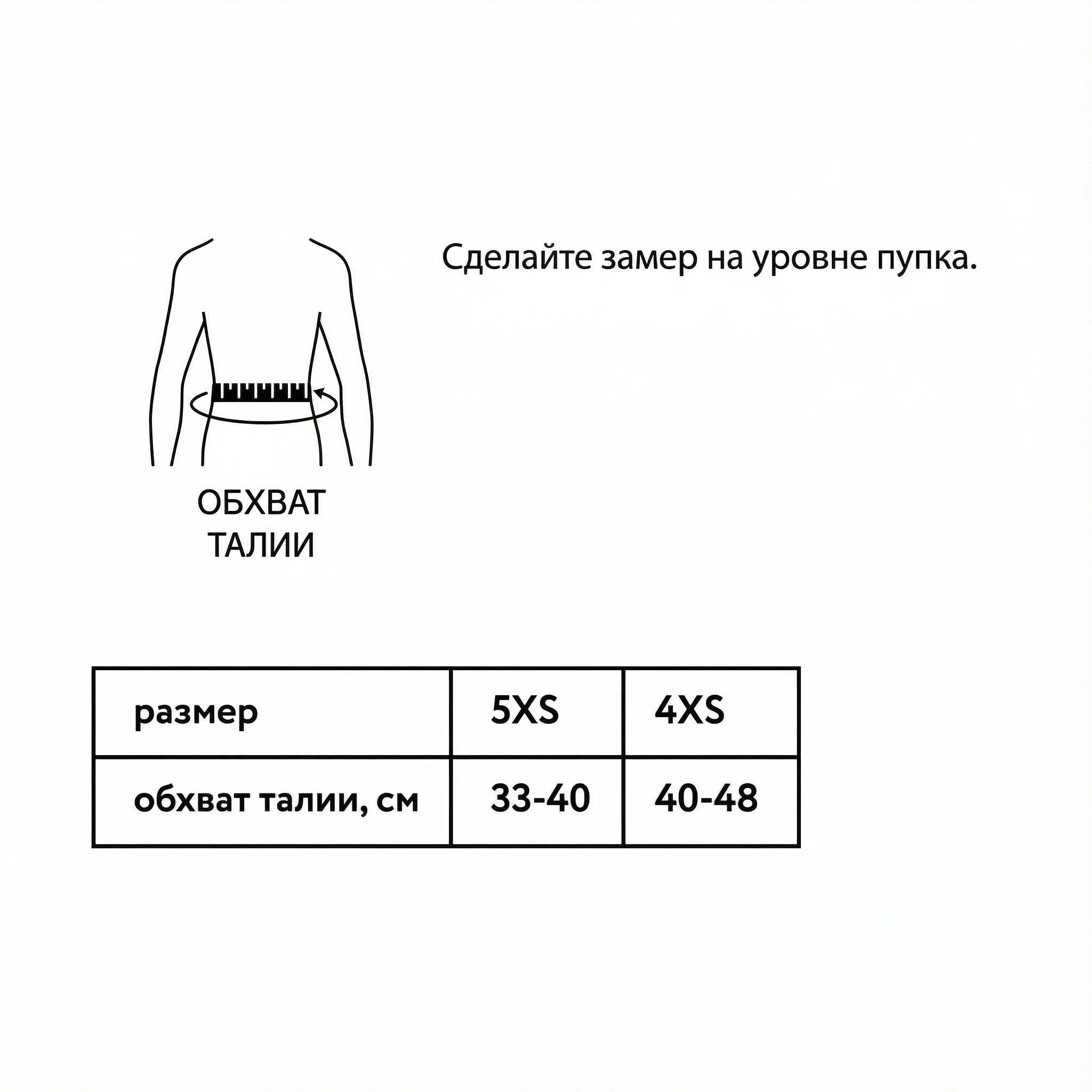 Сделайте замер на уровне пупка.

ОБХВАТ ТАЛИИ

| размер | 5XS | 4XS |
|---|---|---|
| обхват талии, см | 33-40 | 40-48 |